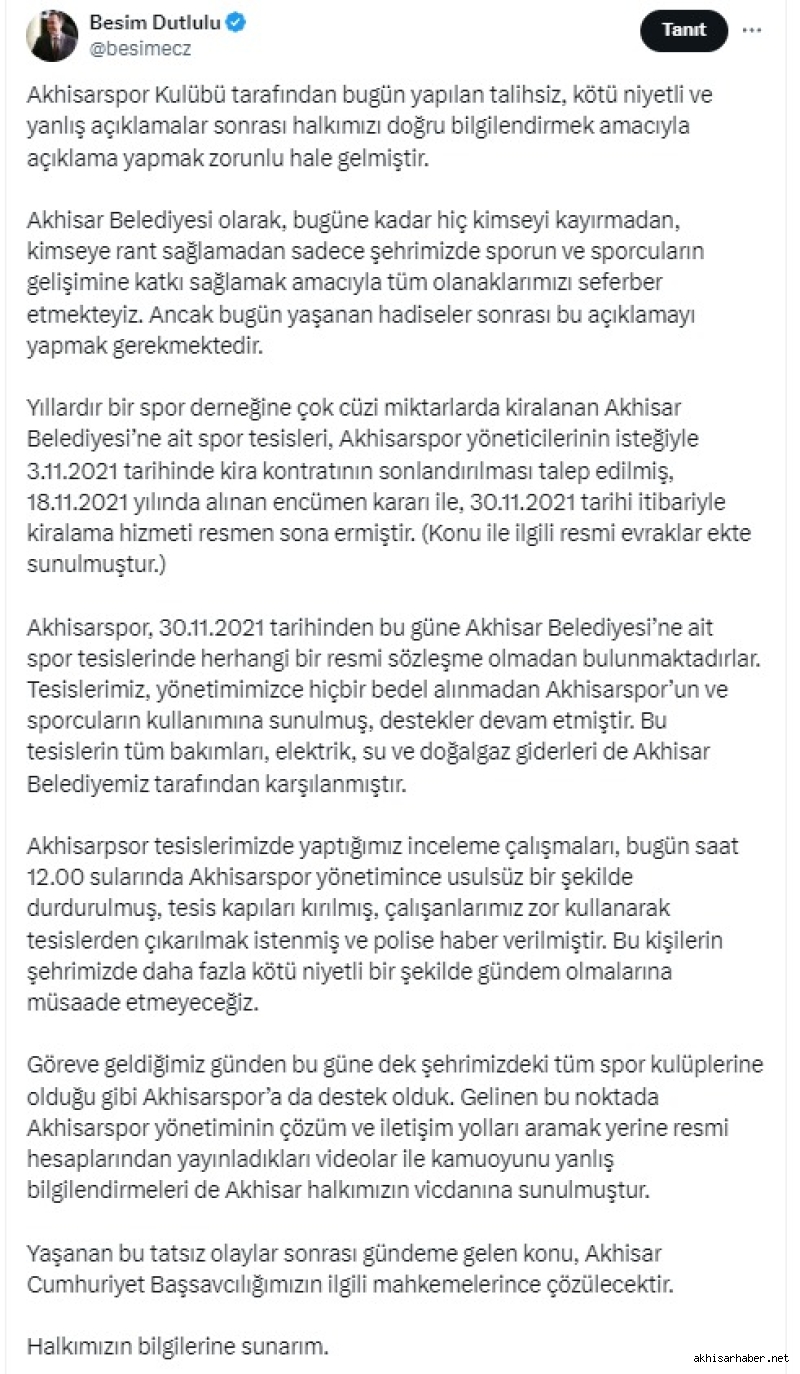 Besim Dutlulu
@besimecz

Tanıt

Akhisarspor Kulübü tarafından bugün yapılan talihsiz, kötü niyetli ve yanlış açıklamalar sonrası halkımızı doğru bilgilendirmek amacıyla açıklama yapmak zorunlu hale gelmiştir.

Akhisar Belediyesi olarak, bugüne kadar hiç kimseyi kayırmadan, kimseye rant sağlamadan sadece şehrimizde sporun ve sporcuların gelişimine katkı sağlamak amacıyla tüm olanaklarımızı seferber etmekteyiz. Ancak bugün yaşanan hadiseler sonrası bu açıklamayı yapmak gerekmektedir.

Yıllardır bir spor derneğine çok cüzi miktarlarda kiralanan Akhisar Belediyesi'ne ait spor tesisleri, Akhisarspor yöneticilerinin isteğiyle 3.11.2021 tarihinde kira kontratının sonlandırılması talep edilmiş, 18.11.2021 yılında alınan encümen kararı ile, 30.11.2021 tarihi itibariyle kiralama hizmeti resmen sona ermiştir. (Konu ile ilgili resmi evraklar ekte sunulmuştur.)

Akhisarspor, 30.11.2021 tarihinden bu güne Akhisar Belediyesi'ne ait spor tesislerinde herhangi bir resmi sözleşme olmadan bulunmaktadırlar. Tesislerimiz, yönetimimizce hiçbir bedel alınmadan Akhisarspor'un ve sporcuların kullanımına sunulmuş, destekler devam etmiştir. Bu tesislerin tüm bakımları, elektrik, su ve doğalgaz giderleri de Akhisar Belediyemiz tarafından karşılanmıştır.

Akhisarpsor tesislerimizde yaptığımız inceleme çalışmaları, bugün saat 12.00 sularında Akhisarspor yönetimince usulsüz bir şekilde durdurulmuş, tesis kapıları kırılmış, çalışanlarımız zor kullanarak tesislerden çıkarılmak istenmiş ve polise haber verilmiştir. Bu kişilerin şehrimizde daha fazla kötü niyetli bir şekilde gündem olmalarına müsaade etmeyeceğiz.

Göreve geldiğimiz günden bu güne dek şehrimizdeki tüm spor kulüplerine olduğu gibi Akhisarspor'a da destek olduk. Gelinen bu noktada Akhisarspor yönetiminin çözüm ve iletişim yolları aramak yerine resmi hesaplarından yayınladıkları videolar ile kamuoyunu yanlış bilgilendirmeleri de Akhisar halkımızın vicdanına sunulmuştur.

Yaşanan bu tatsız olaylar sonrası gündeme gelen konu, Akhisar Cumhuriyet Başsavcılığımızın ilgili mahkemelerince çözülecektir.

Halkımızın bilgilerine sunarım.

akhisarhaber.net